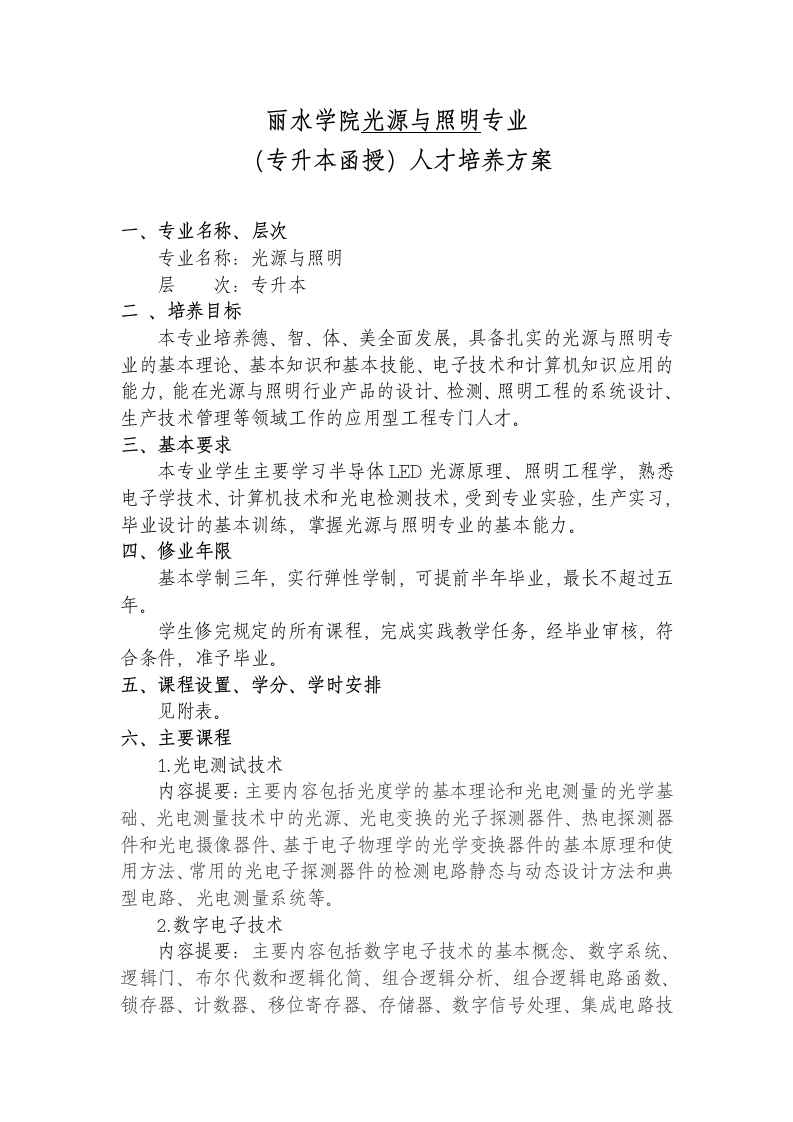 丽水学院光源与照明专业
（专升本函授）人才培养方案

一、专业名称、层次
专业名称：光源与照明
层　　次：专升本
二 、培养目标
本专业培养德、智、体、美全面发展，具备扎实的光源与照明专业的基本理论、基本知识和基本技能、电子技术和计算机知识应用的能力，能在光源与照明行业产品的设计、检测、照明工程的系统设计、生产技术管理等领域工作的应用型工程专门人才。
三、基本要求
本专业学生主要学习半导体LED光源原理、照明工程学，熟悉电子学技术、计算机技术和光电检测技术，受到专业实验，生产实习，毕业设计的基本训练，掌握光源与照明专业的基本能力。
四、修业年限
基本学制三年，实行弹性学制，可提前半年毕业，最长不超过五年。
学生修完规定的所有课程，完成实践教学任务，经毕业审核，符合条件，准予毕业。
五、课程设置、学分、学时安排
见附表。
六、主要课程
1.光电测试技术
内容提要：主要内容包括光度学的基本理论和光电测量的光学基础、光电测量技术中的光源、光电变换的光子探测器件、热电探测器件和光电摄像器件、基于电子物理学的光学变换器件的基本原理和使用方法、常用的光电子探测器件的检测电路静态与动态设计方法和典型电路、光电测量系统等。
2.数字电子技术
内容提要：主要内容包括数字电子技术的基本概念、数字系统、逻辑门、布尔代数和逻辑化简、组合逻辑分析、组合逻辑电路函数、锁存器、计数器、移位寄存器、存储器、数字信号处理、集成电路技